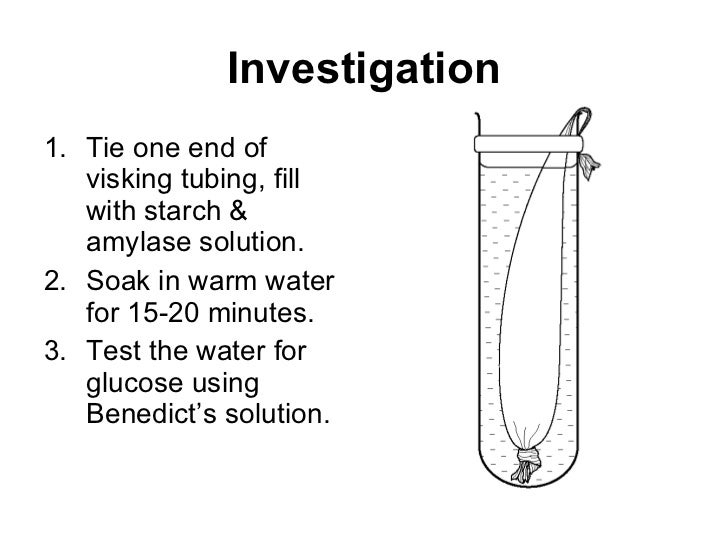 Investigation

1. Tie one end of visking tubing, fill with starch & amylase solution.
2. Soak in warm water for 15-20 minutes.
3. Test the water for glucose using Benedict's solution.